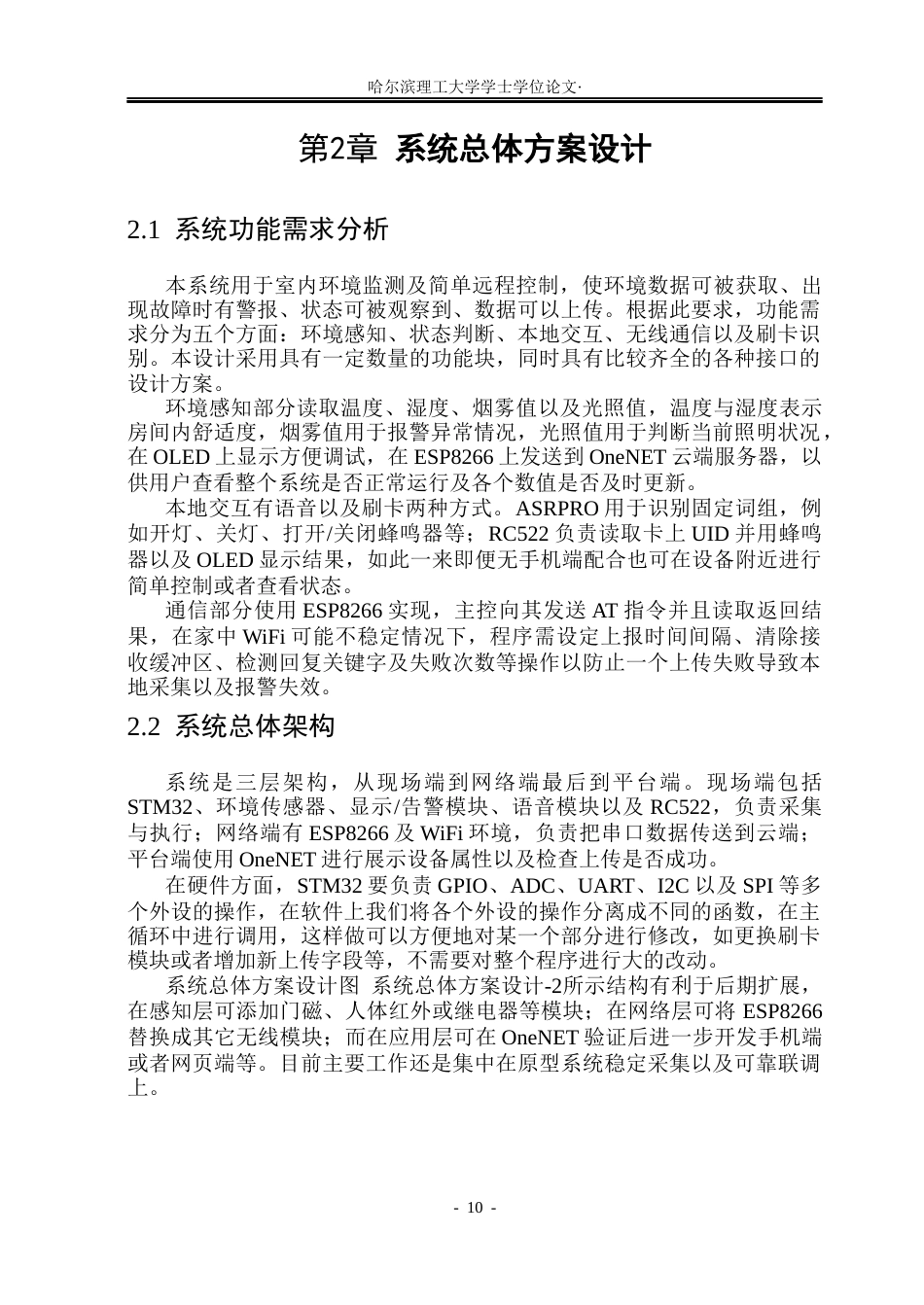 哈尔滨理工大学学士学位论文·

第2章 系统总体方案设计

2.1 系统功能需求分析

本系统用于室内环境监测及简单远程控制，使环境数据可被获取、出现故障时有警报、状态可被观察到、数据可以上传。根据此要求，功能需求分为五个方面：环境感知、状态判断、本地交互、无线通信以及刷卡识别。本设计采用具有一定数量的功能块，同时具有比较齐全的各种接口的设计方案。

环境感知部分读取温度、湿度、烟雾值以及光照值，温度与湿度表示房间内舒适度，烟雾值用于报警异常情况，光照值用于判断当前照明状况，在 OLED 上显示方便调试，在 ESP8266 上发送到 OneNET 云端服务器，以供用户查看整个系统是否正常运行及各个数值是否及时更新。

本地交互有语音以及刷卡两种方式。ASRPRO 用于识别固定词组，例如开灯、关灯、打开/关闭蜂鸣器等；RC522 负责读取卡上 UID 并用蜂鸣器以及 OLED 显示结果，如此一来即便无手机端配合也可在设备附近进行简单控制或者查看状态。

通信部分使用 ESP8266 实现，主控向其发送 AT 指令并且读取返回结果，在家中 WiFi 可能不稳定情况下，程序需设定上报时间间隔、清除接收缓冲区、检测回复关键字及失败次数等操作以防止一个上传失败导致本地采集以及报警失效。

2.2 系统总体架构

系统是三层架构，从现场端到网络端最后到平台端。现场端包括 STM32、环境传感器、显示/告警模块、语音模块以及 RC522，负责采集与执行；网络端有 ESP8266 及 WiFi 环境，负责把串口数据传送到云端；平台端使用 OneNET 进行展示设备属性以及检查上传是否成功。

在硬件方面，STM32 要负责 GPIO、ADC、UART、I2C 以及 SPI 等多个外设的操作，在软件上我们将各个外设的操作分离成不同的函数，在主循环中进行调用，这样做可以方便地对某一个部分进行修改，如更换刷卡模块或者增加新上传字段等，不需要对整个程序进行大的改动。

系统总体方案设计图 系统总体方案设计-2所示结构有利于后期扩展，在感知层可添加门磁、人体红外或继电器等模块；在网络层可将 ESP8266 替换成其它无线模块；而在应用层可在 OneNET 验证后进一步开发手机端或者网页端等。目前主要工作还是集中在原型系统稳定采集以及可靠联调上。

- 10 -